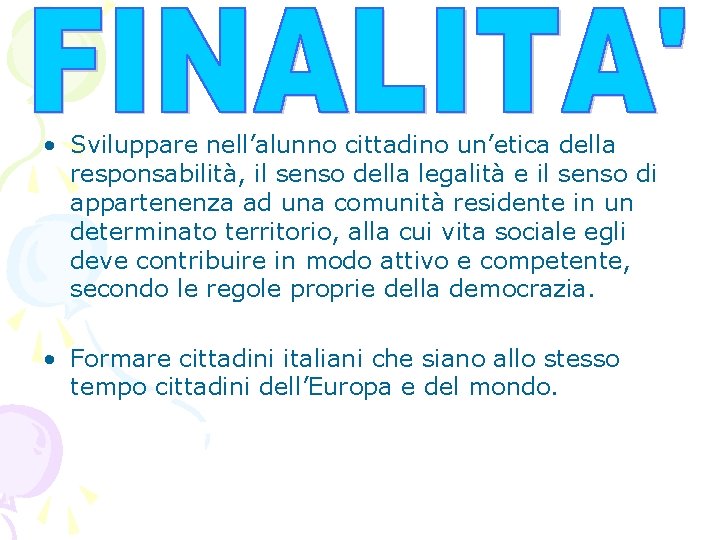 FINALITA'

• Sviluppare nell’alunno cittadino un’etica della responsabilità, il senso della legalità e il senso di appartenenza ad una comunità residente in un determinato territorio, alla cui vita sociale egli deve contribuire in modo attivo e competente, secondo le regole proprie della democrazia.

• Formare cittadini italiani che siano allo stesso tempo cittadini dell’Europa e del mondo.